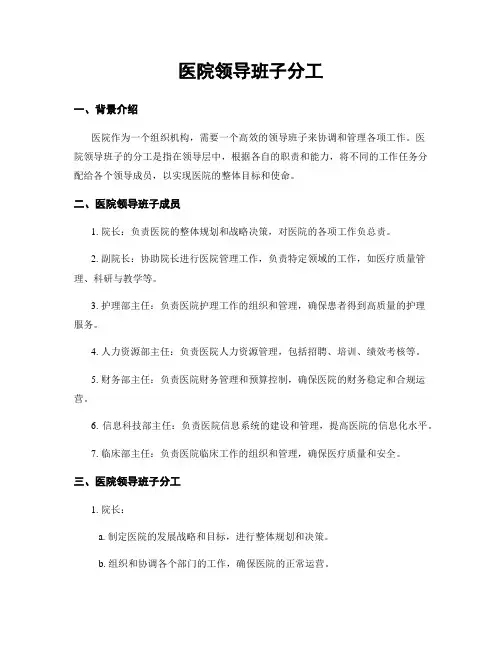 医院领导班子分工

一、背景介绍

医院作为一个组织机构，需要一个高效的领导班子来协调和管理各项工作。医院领导班子的分工是指在领导层中，根据各自的职责和能力，将不同的工作任务分配给各个领导成员，以实现医院的整体目标和使命。

二、医院领导班子成员

1. 院长：负责医院的整体规划和战略决策，对医院的各项工作负总责。

2. 副院长：协助院长进行医院管理工作，负责特定领域的工作，如医疗质量管理、科研与教学等。

3. 护理部主任：负责医院护理工作的组织和管理，确保患者得到高质量的护理服务。

4. 人力资源部主任：负责医院人力资源管理，包括招聘、培训、绩效考核等。

5. 财务部主任：负责医院财务管理和预算控制，确保医院的财务稳定和合规运营。

6. 信息科技部主任：负责医院信息系统的建设和管理，提高医院的信息化水平。

7. 临床部主任：负责医院临床工作的组织和管理，确保医疗质量和安全。

三、医院领导班子分工

1. 院长：

a. 制定医院的发展战略和目标，进行整体规划和决策。

b. 组织和协调各个部门的工作，确保医院的正常运营。